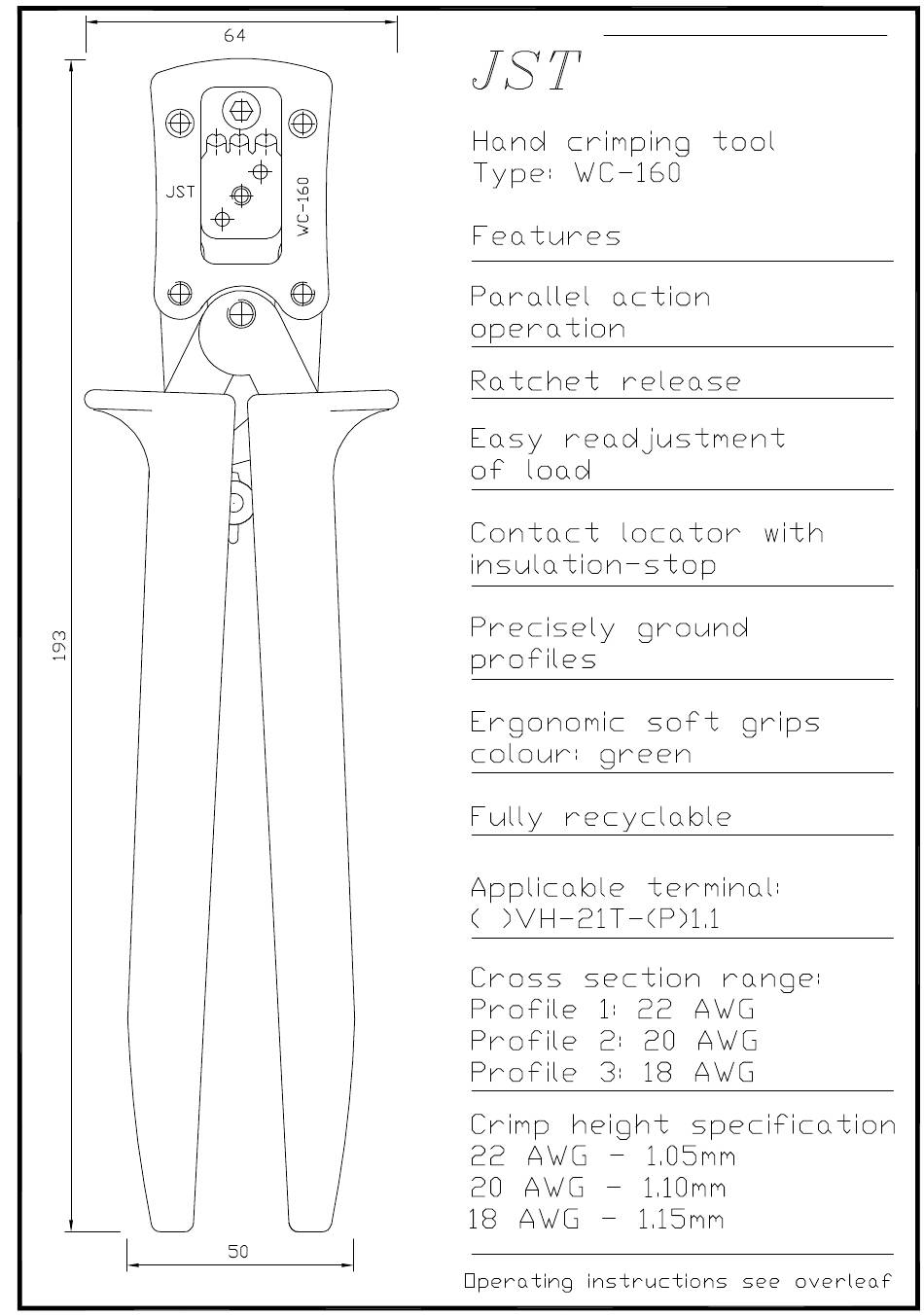 64

JST

WC-160

193

50

JST

Hand crimping tool
Type: WC-160

Features

Parallel action operation

Ratchet release

Easy readjustment of load

Contact locator with insulation-stop

Precisely ground profiles

Ergonomic soft grips colour: green

Fully recyclable

Applicable terminal:
( )VH-21T-(P)1.1

Cross section range:
Profile 1: 22 AWG
Profile 2: 20 AWG
Profile 3: 18 AWG

Crimp height specification
22 AWG - 1.05mm
20 AWG - 1.10mm
18 AWG - 1.15mm

Operating instructions see overleaf